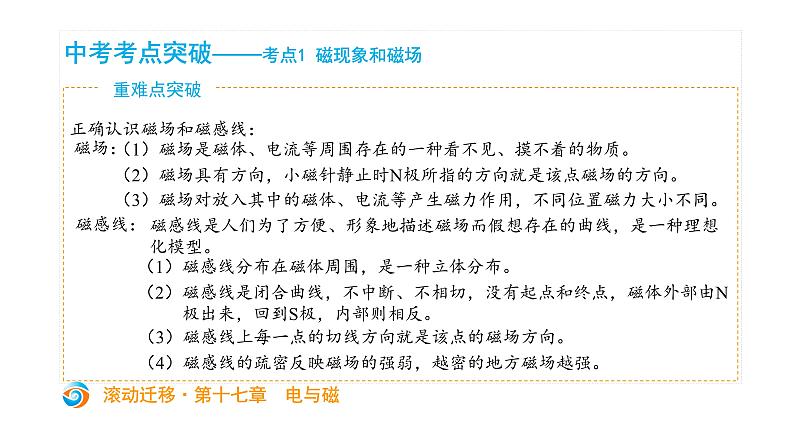 中考考点突破——考点1 磁现象和磁场

重难点突破

正确认识磁场和磁感线：

磁场：（1）磁场是磁体、电流等周围存在的一种看不见、摸不着的物质。

（2）磁场具有方向，小磁针静止时N极所指的方向就是该点磁场的方向。

（3）磁场对放入其中的磁体、电流等产生磁力作用，不同位置磁力大小不同。

磁感线：磁感线是人们为了方便、形象地描述磁场而假想存在的曲线，是一种理想化模型。

（1）磁感线分布在磁体周围，是一种立体分布。

（2）磁感线是闭合曲线，不中断、不相切，没有起点和终点，磁体外部由N极出来，回到S极，内部则相反。

（3）磁感线上每一点的切线方向就是该点的磁场方向。

（4）磁感线的疏密反映磁场的强弱，越密的地方磁场越强。

滚动迁移·第十七章 电与磁